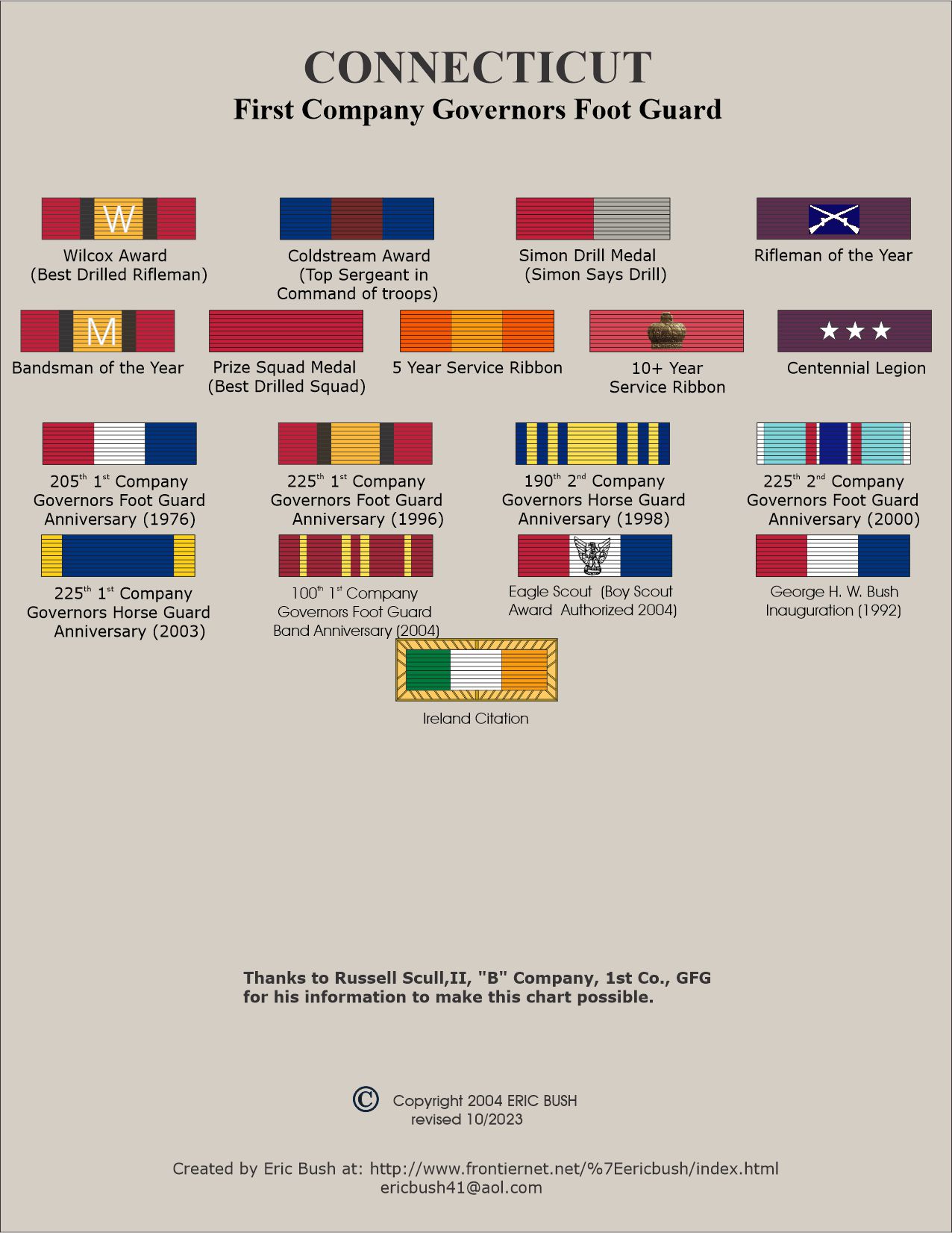 CONNECTICUT
First Company Governors Foot Guard

W

Wilcox Award (Best Drilled Rifleman)

Coldstream Award (Top Sergeant in Command of troops)

Simon Drill Medal (Simon Says Drill)

Rifleman of the Year

M

Bandsman of the Year

Prize Squad Medal (Best Drilled Squad)

5 Year Service Ribbon

10+ Year Service Ribbon

Centennial Legion

205$^{th}$ 1$^{st}$ Company Governors Foot Guard Anniversary (1976)

225$^{th}$ 1$^{st}$ Company Governors Foot Guard Anniversary (1996)

190$^{th}$ 2$^{nd}$ Company Governors Horse Guard Anniversary (1998)

225$^{th}$ 2$^{nd}$ Company Governors Foot Guard Anniversary (2000)

225$^{th}$ 1$^{st}$ Company Governors Horse Guard Anniversary (2003)

100$^{th}$ 1$^{st}$ Company Governors Foot Guard Band Anniversary (2004)

Eagle Scout (Boy Scout Award Authorized 2004)

George H. W. Bush Inauguration (1992)

Ireland Citation

Thanks to Russell Scull,II, "B" Company, 1st Co., GFG for his information to make this chart possible.

© Copyright 2004 ERIC BUSH
revised 10/2023

Created by Eric Bush at: http://www.frontiernet.net/%7Eericbush/index.html
ericbush41@aol.com